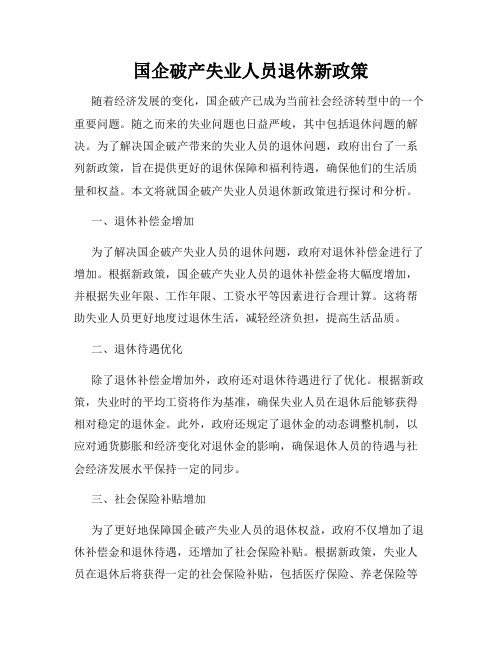 国企破产失业人员退休新政策

随着经济发展的变化，国企破产已成为当前社会经济转型中的一个重要问题。随之而来的失业问题也日益严峻，其中包括退休问题的解决。为了解决国企破产带来的失业人员的退休问题，政府出台了一系列新政策，旨在提供更好的退休保障和福利待遇，确保他们的生活质量和权益。本文将就国企破产失业人员退休新政策进行探讨和分析。

一、退休补偿金增加

为了解决国企破产失业人员的退休问题，政府对退休补偿金进行了增加。根据新政策，国企破产失业人员的退休补偿金将大幅度增加，并根据失业年限、工作年限、工资水平等因素进行合理计算。这将帮助失业人员更好地度过退休生活，减轻经济负担，提高生活品质。

二、退休待遇优化

除了退休补偿金增加外，政府还对退休待遇进行了优化。根据新政策，失业时的平均工资将作为基准，确保失业人员在退休后能够获得相对稳定的退休金。此外，政府还规定了退休金的动态调整机制，以应对通货膨胀和经济变化对退休金的影响，确保退休人员的待遇与社会经济发展水平保持一定的同步。

三、社会保险补贴增加

为了更好地保障国企破产失业人员的退休权益，政府不仅增加了退休补偿金和退休待遇，还增加了社会保险补贴。根据新政策，失业人员在退休后将获得一定的社会保险补贴，包括医疗保险、养老保险等